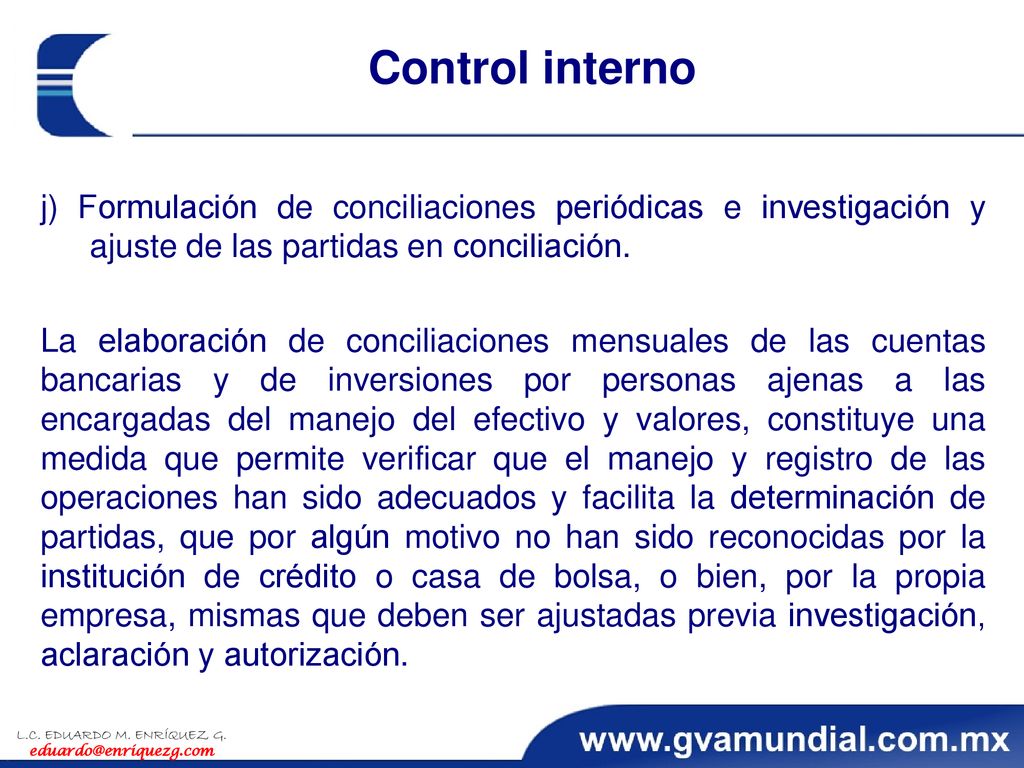 Control interno

j) Formulación de conciliaciones periódicas e investigación y ajuste de las partidas en conciliación.

La elaboración de conciliaciones mensuales de las cuentas bancarias y de inversiones por personas ajenas a las encargadas del manejo del efectivo y valores, constituye una medida que permite verificar que el manejo y registro de las operaciones han sido adecuados y facilita la determinación de partidas, que por algún motivo no han sido reconocidas por la institución de crédito o casa de bolsa, o bien, por la propia empresa, mismas que deben ser ajustadas previa investigación, aclaración y autorización.

L.C. EDUARDO M. ENRÍQUEZ G.
eduardo@enriquezg.com

www.gvamundial.com.mx